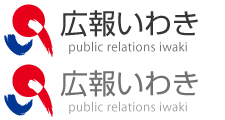 広報いわき
public relations iwaki

広報いわき
public relations iwaki